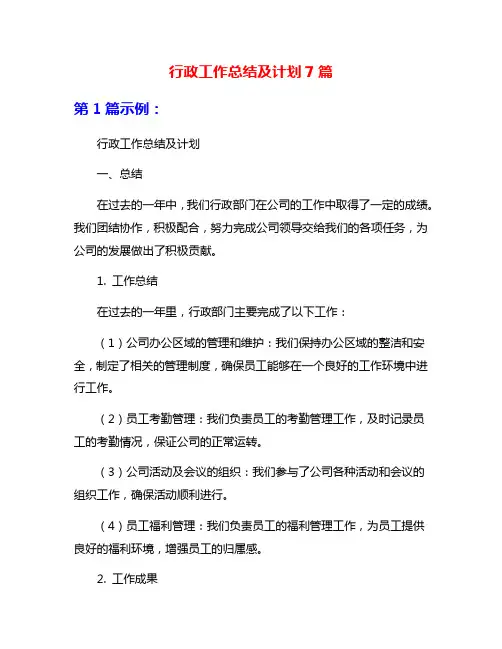 行政工作总结及计划 7 篇

第 1 篇示例：

行政工作总结及计划

一、总结

在过去的一年中，我们行政部门在公司的工作中取得了一定的成绩。我们团结协作，积极配合，努力完成公司领导交给我们的各项任务，为公司的发展做出了积极贡献。

1. 工作总结

在过去的一年里，行政部门主要完成了以下工作：

（1）公司办公区域的管理和维护：我们保持办公区域的整洁和安全，制定了相关的管理制度，确保员工能够在一个良好的工作环境中进行工作。

（2）员工考勤管理：我们负责员工的考勤管理工作，及时记录员工的考勤情况，保证公司的正常运转。

（3）公司活动及会议的组织：我们参与了公司各种活动和会议的组织工作，确保活动顺利进行。

（4）员工福利管理：我们负责员工的福利管理工作，为员工提供良好的福利环境，增强员工的归属感。

2. 工作成果